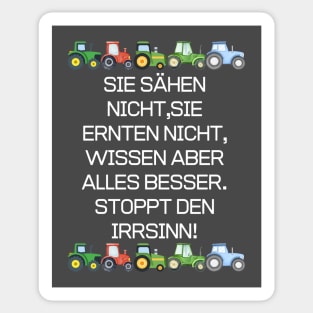 SIE SÄHEN NICHT,SIE ERNTEN NICHT, WISSEN ABER ALLES BESSER. STOPPT DEN IRRSINN!